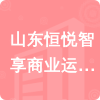 山东恒悦智享商业运…